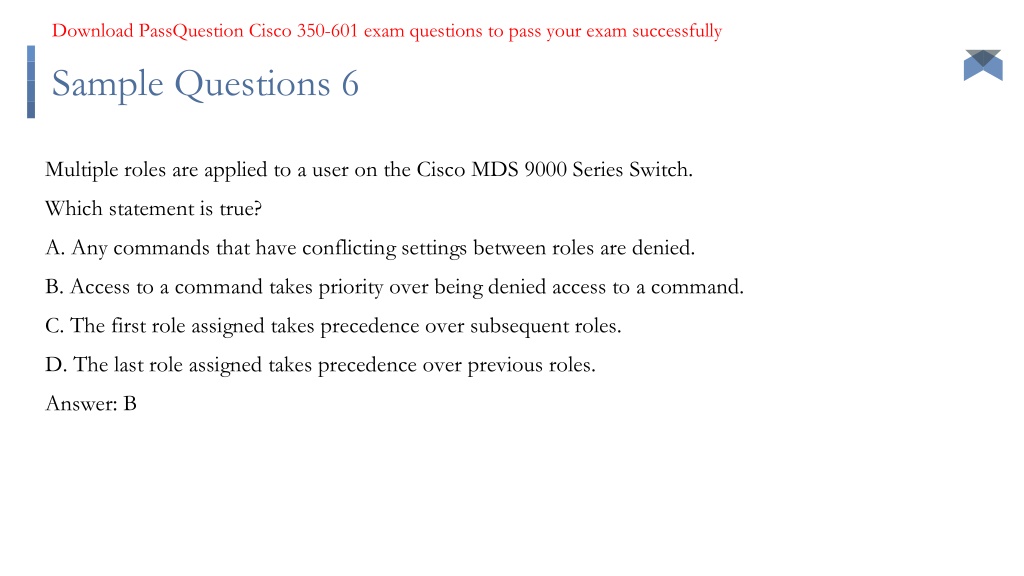 Download PassQuestion Cisco 350-601 exam questions to pass your exam successfully

Sample Questions 6

Multiple roles are applied to a user on the Cisco MDS 9000 Series Switch. Which statement is true?
A. Any commands that have conflicting settings between roles are denied.
B. Access to a command takes priority over being denied access to a command.
C. The first role assigned takes precedence over subsequent roles.
D. The last role assigned takes precedence over previous roles.
Answer: B